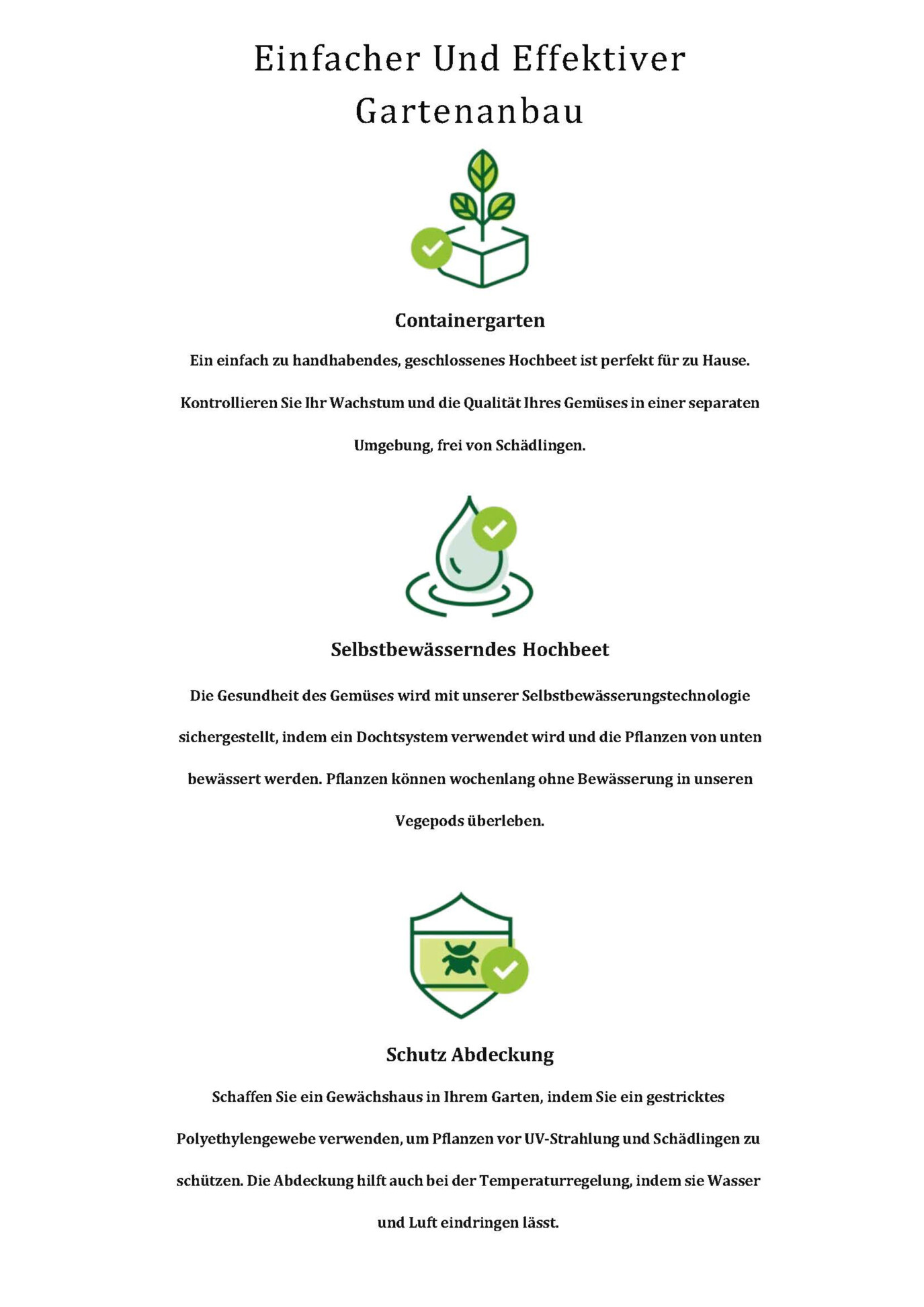 Einfacher Und Effektiver Gartenanbau

Containergarten

Ein einfach zu handhabendes, geschlossenes Hochbeet ist perfekt für zu Hause. Kontrollieren Sie Ihr Wachstum und die Qualität Ihres Gemüses in einer separaten Umgebung, frei von Schädlingen.

Selbstbewässerndes Hochbeet

Die Gesundheit des Gemüses wird mit unserer Selbstbewässerungstechnologie sichergestellt, indem ein Dochtsystem verwendet wird und die Pflanzen von unten bewässert werden. Pflanzen können wochenlang ohne Bewässerung in unseren Vegepods überleben.

Schutz Abdeckung

Schaffen Sie ein Gewächshaus in Ihrem Garten, indem Sie ein gestricktes Polyethylengewebe verwenden, um Pflanzen vor UV-Strahlung und Schädlingen zu schützen. Die Abdeckung hilft auch bei der Temperaturregelung, indem sie Wasser und Luft eindringen lässt.